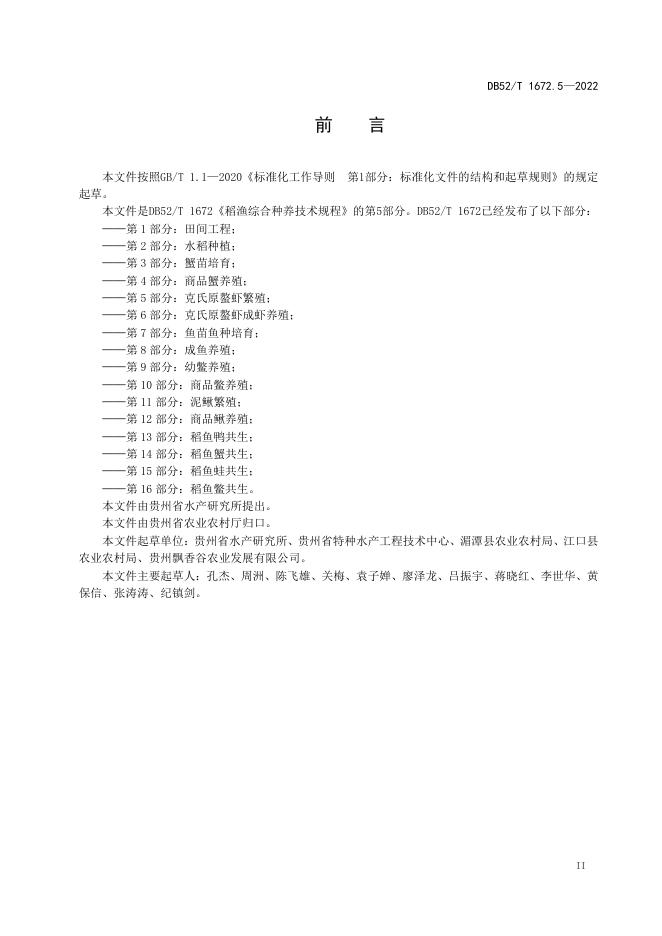 DB52/T 1672.5—2022

前　言

本文件按照GB/T 1.1—2020《标准化工作导则　第1部分：标准化文件的结构和起草规则》的规定起草。

本文件是DB52/T 1672《稻渔综合种养技术规程》的第5部分。DB52/T 1672已经发布了以下部分：

——第 1 部分：田间工程；
——第 2 部分：水稻种植；
——第 3 部分：蟹苗培育；
——第 4 部分：商品蟹养殖；
——第 5 部分：克氏原螯虾繁殖；
——第 6 部分：克氏原螯虾成虾养殖；
——第 7 部分：鱼苗鱼种培育；
——第 8 部分：成鱼养殖；
——第 9 部分：幼鳖养殖；
——第 10 部分：商品鳖养殖；
——第 11 部分：泥鳅繁殖；
——第 12 部分：商品鳅养殖；
——第 13 部分：稻鱼鸭共生；
——第 14 部分：稻鱼蟹共生；
——第 15 部分：稻鱼蛙共生；
——第 16 部分：稻鱼鳖共生。

本文件由贵州省水产研究所提出。

本文件由贵州省农业农村厅归口。

本文件起草单位：贵州省水产研究所、贵州省特种水产工程技术中心、湄潭县农业农村局、江口县农业农村局、贵州飘香谷农业发展有限公司。

本文件主要起草人：孔杰、周洲、陈飞雄、关梅、袁子婵、廖泽龙、吕振宇、蒋晓红、李世华、黄保信、张涛涛、纪镇剑。

II